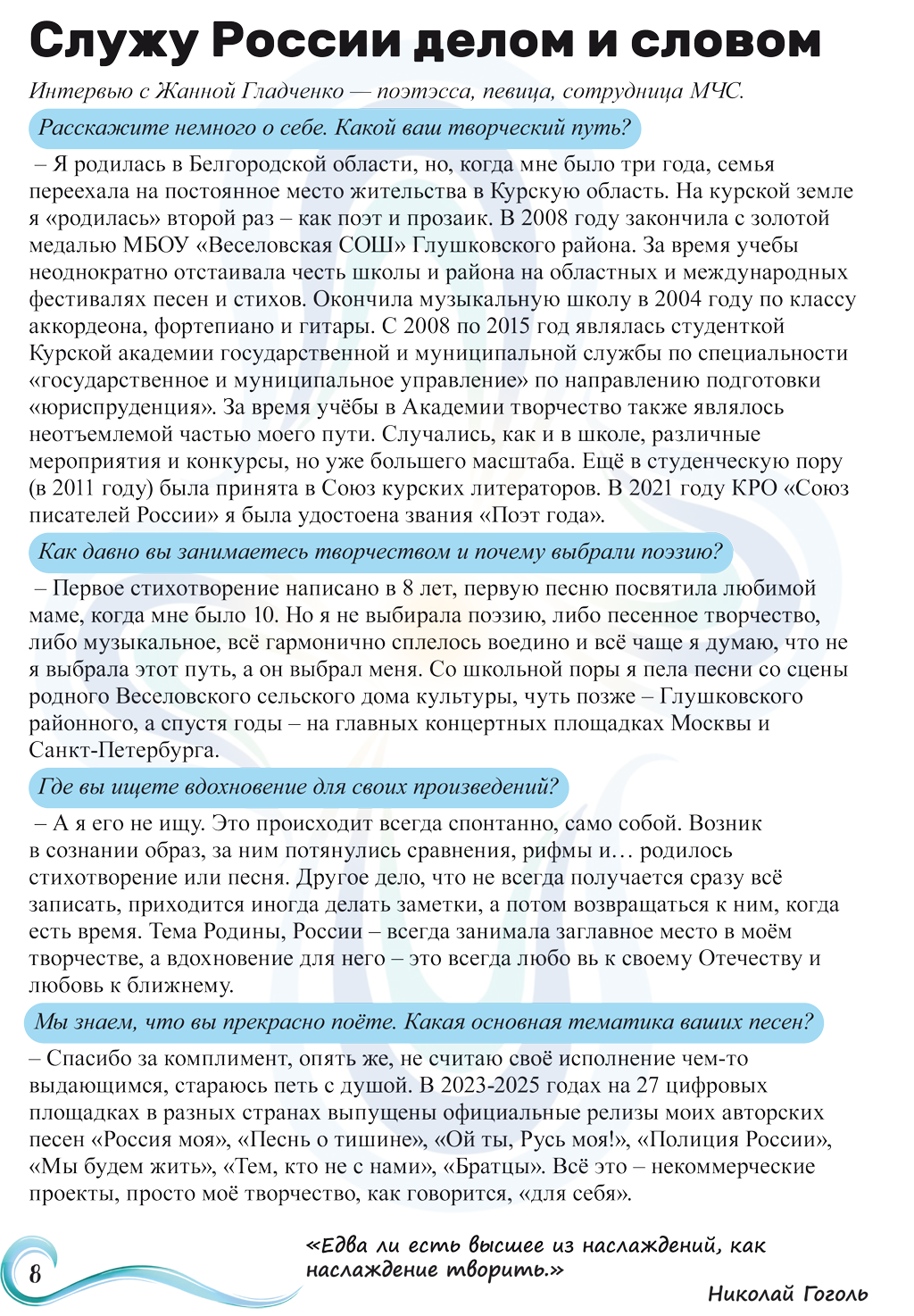 Служу России делом и словом

Интервью с Жанной Гладченко — поэтэсса, певица, сотрудница МЧС.

Расскажите немного о себе. Какой ваш творческий путь?

– Я родилась в Белгородской области, но, когда мне было три года, семья переехала на постоянное место жительства в Курскую область. На курской земле я «родилась» второй раз – как поэт и прозаик. В 2008 году закончила с золотой медалью МБОУ «Веселовская СОШ» Глушковского района. За время учебы неоднократно отстаивала честь школы и района на областных и международных фестивалях песен и стихов. Окончила музыкальную школу в 2004 году по классу аккордеона, фортепиано и гитары. С 2008 по 2015 год являлась студенткой Курской академии государственной и муниципальной службы по специальности «государственное и муниципальное управление» по направлению подготовки «юриспруденция». За время учёбы в Академии творчество также являлось неотъемлемой частью моего пути. Случались, как и в школе, различные мероприятия и конкурсы, но уже большего масштаба. Ещё в студенческую пору (в 2011 году) была принята в Союз курских литераторов. В 2021 году КРО «Союз писателей России» я была удостоена звания «Поэт года».

Как давно вы занимаетесь творчеством и почему выбрали поэзию?

– Первое стихотворение написано в 8 лет, первую песню посвятила любимой маме, когда мне было 10. Но я не выбирала поэзию, либо песенное творчество, либо музыкальное, всё гармонично сплелось воедино и всё чаще я думаю, что не я выбрала этот путь, а он выбрал меня. Со школьной поры я пела песни со сцены родного Веселовского сельского дома культуры, чуть позже – Глушковского районного, а спустя годы – на главных концертных площадках Москвы и Санкт-Петербурга.

Где вы ищете вдохновение для своих произведений?

– А я его не ищу. Это происходит всегда спонтанно, само собой. Возник в сознании образ, за ним потянулись сравнения, рифмы и… родилось стихотворение или песня. Другое дело, что не всегда получается сразу всё записать, приходится иногда делать заметки, а потом возвращаться к ним, когда есть время. Тема Родины, России – всегда занимала заглавное место в моём творчестве, а вдохновение для него – это всегда любо вь к своему Отечеству и любовь к ближнему.

Мы знаем, что вы прекрасно поёте. Какая основная тематика ваших песен?

– Спасибо за комплимент, опять же, не считаю своё исполнение чем-то выдающимся, стараюсь петь с душой. В 2023-2025 годах на 27 цифровых площадках в разных странах выпущены официальные релизы моих авторских песен «Россия моя», «Песнь о тишине», «Ой ты, Русь моя!», «Полиция России», «Мы будем жить», «Тем, кто не с нами», «Братцы». Всё это – некоммерческие проекты, просто моё творчество, как говорится, «для себя».

8

«Едва ли есть высшее из наслаждений, как наслаждение творить.»

Николай Гоголь